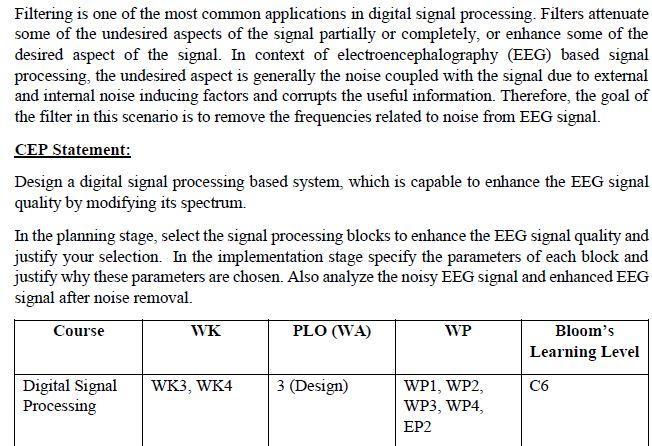 Filtering is one of the most common applications in digital signal processing. Filters attenuate some of the undesired aspects of the signal partially or completely, or enhance some of the desired aspect of the signal. In context of electroencephalography (EEG) based signal processing, the undesired aspect is generally the noise coupled with the signal due to external and internal noise inducing factors and corrupts the useful information. Therefore, the goal of the filter in this scenario is to remove the frequencies related to noise from EEG signal.

CEP Statement:

Design a digital signal processing based system, which is capable to enhance the EEG signal quality by modifying its spectrum.

In the planning stage, select the signal processing blocks to enhance the EEG signal quality and justify your selection. In the implementation stage specify the parameters of each block and justify why these parameters are chosen. Also analyze the noisy EEG signal and enhanced EEG signal after noise removal.

| Course | WK | PLO (WA) | WP | Bloom's Learning Level |
|---|---|---|---|---|
| Digital Signal Processing | WK3, WK4 | 3 (Design) | WP1, WP2, WP3, WP4, EP2 | C6 |